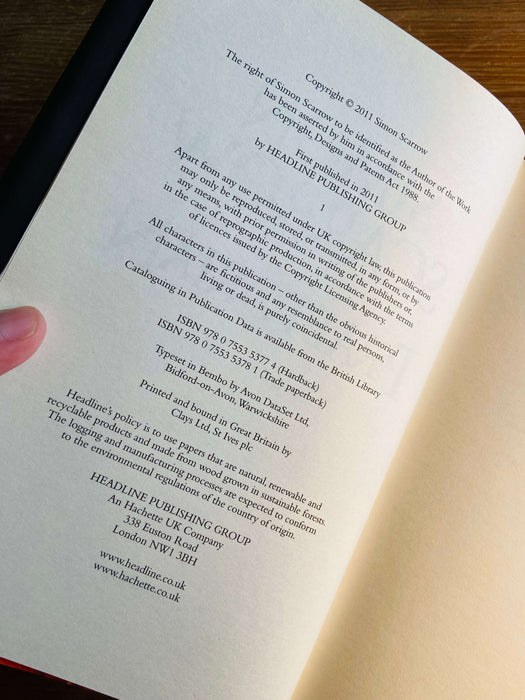 Copyright © 2011 Simon Scarrow

The right of Simon Scarrow to be identified as the Author of the Work has been asserted by him in accordance with the Copyright, Designs and Patents Act 1988.

First published in 2011 by HEADLINE PUBLISHING GROUP

1

Apart from any use permitted under UK copyright law, this publication may only be reproduced, stored, or transmitted, in any form, or by any means, with prior permission in writing of the publishers or, in the case of reprographic production, in accordance with the terms of licences issued by the Copyright Licensing Agency.

All characters in this publication – other than the obvious historical characters – are fictitious and any resemblance to real persons, living or dead, is purely coincidental.

Cataloguing in Publication Data is available from the British Library

ISBN 978 0 7553 5377 4 (Hardback)
ISBN 978 0 7553 5378 1 (Trade paperback)

Typeset in Bembo by Avon DataSet Ltd, Bidford-on-Avon, Warwickshire

Printed and bound in Great Britain by Clays Ltd, St Ives plc

Headline's policy is to use papers that are natural, renewable and recyclable products and made from wood grown in sustainable forests. The logging and manufacturing processes are expected to conform to the environmental regulations of the country of origin.

HEADLINE PUBLISHING GROUP
An Hachette UK Company
338 Euston Road
London NW1 3BH

www.headline.co.uk
www.hachette.co.uk